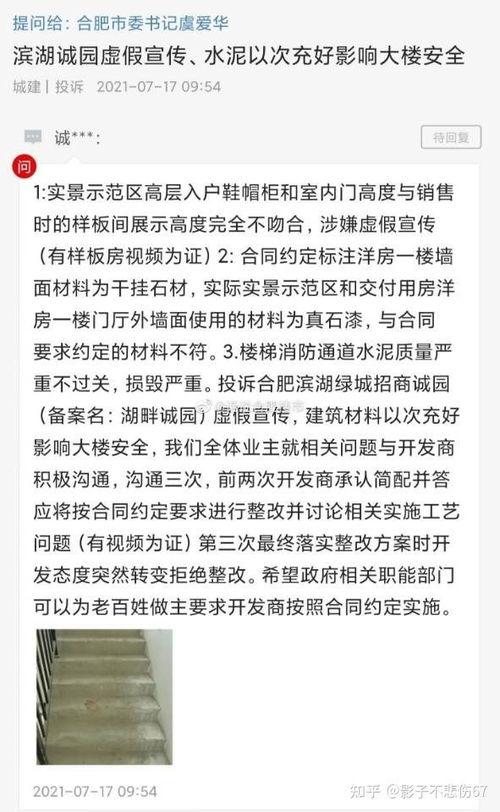 提问给：合肥市委书记虞爱华

滨湖诚园虚假宣传、水泥以次充好影响大楼安全

城建 | 投诉 2021-07-17 09:54

诚***：

待回复

问

1:实景示范区高层入户鞋帽柜和室内门高度与销售时的样板间展示高度完全不吻合，涉嫌虚假宣传（有样板房视频为证）2: 合同约定标注洋房一楼墙面材料为干挂石材，实际实景示范区和交付用房洋房一楼门厅外墙面使用的材料为真石漆，与合同要求约定的材料不符。3.楼梯消防通道水泥质量严重不过关，损毁严重。投诉合肥滨湖绿城招商诚园（备案名：湖畔诚园）虚假宣传，建筑材料以次充好影响大楼安全，我们全体业主就相关问题与开发商积极沟通，沟通三次，前两次开发商承认简配并答应将按合同约定要求进行整改并讨论相关实施工艺问题（有视频为证）第三次最终落实整改方案时开发态度突然转变拒绝整改。希望政府相关职能部门可以为老百姓做主要求开发商按照合同约定实施。

2021-07-17 09:54

知乎 @影子不悲伤67